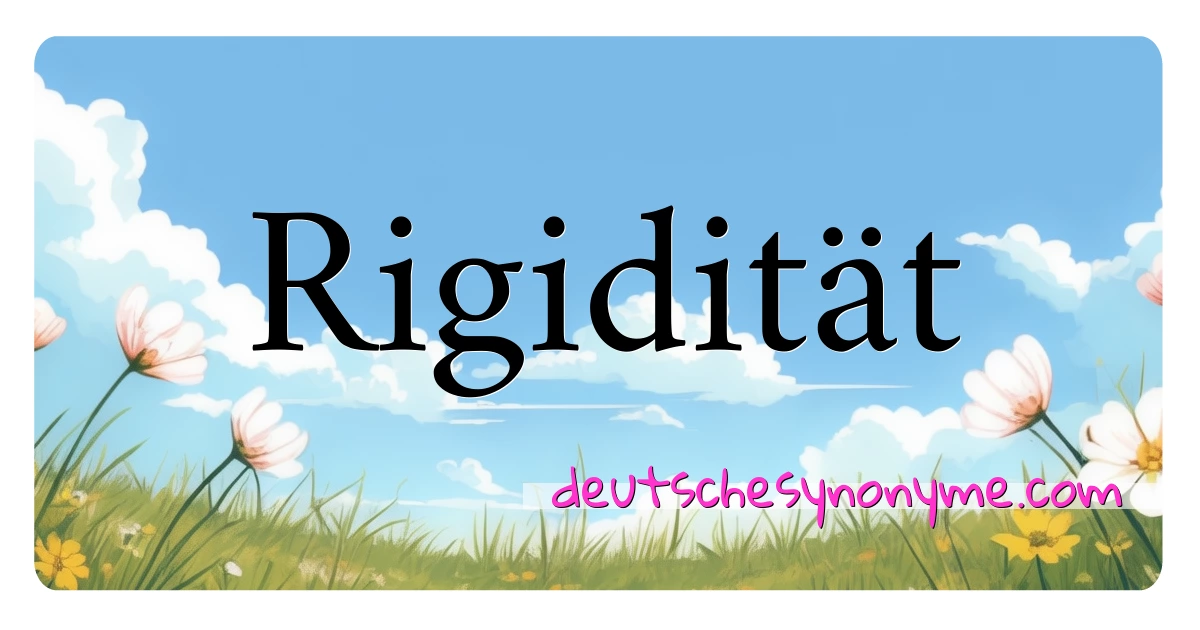 Rigidität

deutschesynonyme.com